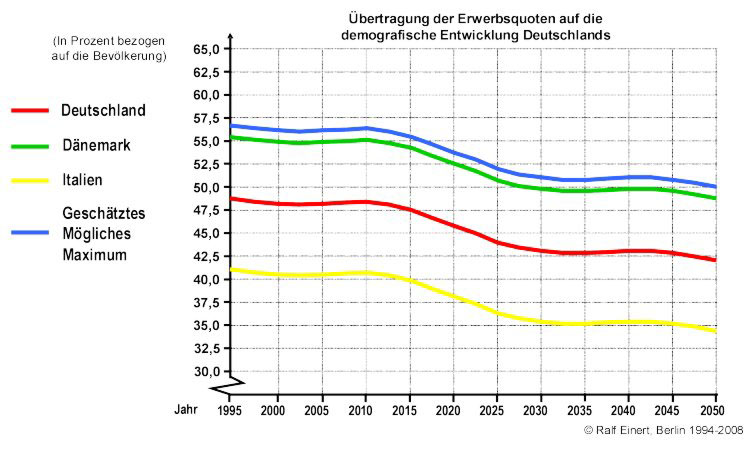 Übertragung der Erwerbsquoten auf die demografische Entwicklung Deutschlands

(In Prozent bezogen auf die Bevölkerung)

Deutschland

Dänemark

Italien

Geschätztes Mögliches Maximum

65,0
62,5
60,0
57,5
55,0
52,5
50,0
47,5
45,0
42,5
40,0
37,5
35,0
32,5
30,0

Jahr 1995 2000 2005 2010 2015 2020 2025 2030 2035 2040 2045 2050

© Ralf Einert, Berlin 1994-2008